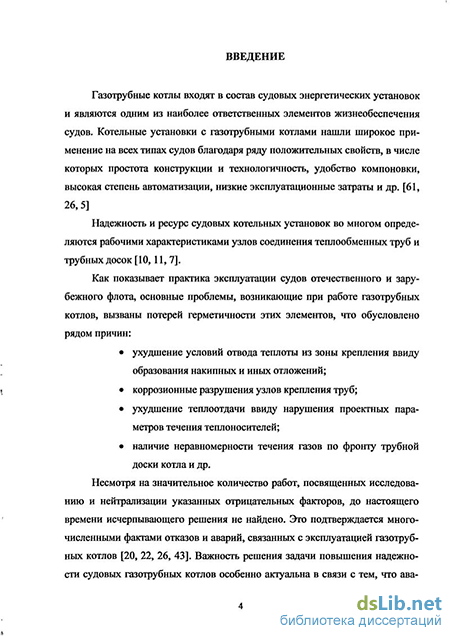 ВВЕДЕНИЕ

Газотрубные котлы входят в состав судовых энергетических установок и являются одним из наиболее ответственных элементов жизнеобеспечения судов. Котельные установки с газотрубными котлами нашли широкое применение на всех типах судов благодаря ряду положительных свойств, в числе которых простота конструкции и технологичность, удобство компоновки, высокая степень автоматизации, низкие эксплуатационные затраты и др. [61, 26, 5]

Надежность и ресурс судовых котельных установок во многом определяются рабочими характеристиками узлов соединения теплообменных труб и трубных досок [10, 11, 7].

Как показывает практика эксплуатации судов отечественного и зарубежного флота, основные проблемы, возникающие при работе газотрубных котлов, вызваны потерей герметичности этих элементов, что обусловлено рядом причин:

• ухудшение условий отвода теплоты из зоны крепления ввиду образования накипных и иных отложений;

• коррозионные разрушения узлов крепления труб;

• ухудшение теплоотдачи ввиду нарушения проектных параметров течения теплоносителей;

• наличие неравномерности течения газов по фронту трубной доски котла и др.

Несмотря на значительное количество работ, посвященных исследованию и нейтрализации указанных отрицательных факторов, до настоящего времени исчерпывающего решения не найдено. Это подтверждается многочисленными фактами отказов и аварий, связанных с эксплуатацией газотрубных котлов [20, 22, 26, 43]. Важность решения задачи повышения надежности судовых газотрубных котлов особенно актуальна в связи с тем, что ава-

4

dsLib.net
библиотека диссертаций